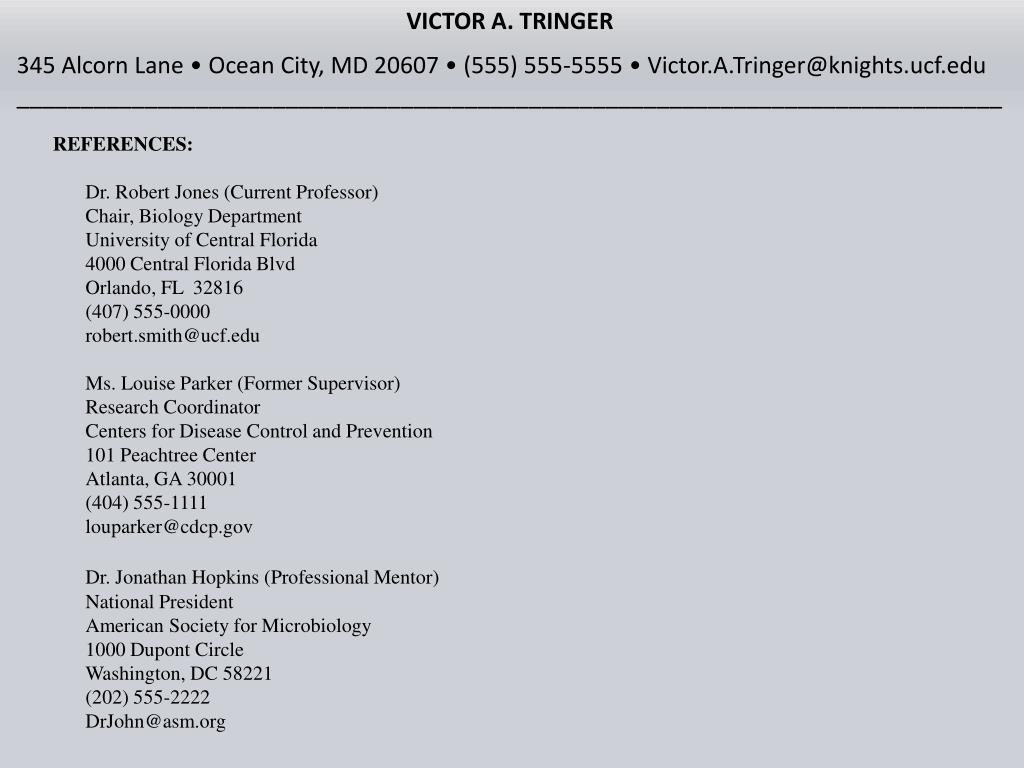 VICTOR A. TRINGER

345 Alcorn Lane • Ocean City, MD 20607 • (555) 555-5555 • Victor.A.Tringer@knights.ucf.edu

REFERENCES:

Dr. Robert Jones (Current Professor)
Chair, Biology Department
University of Central Florida
4000 Central Florida Blvd
Orlando, FL 32816
(407) 555-0000
robert.smith@ucf.edu

Ms. Louise Parker (Former Supervisor)
Research Coordinator
Centers for Disease Control and Prevention
101 Peachtree Center
Atlanta, GA 30001
(404) 555-1111
louparker@cdcp.gov

Dr. Jonathan Hopkins (Professional Mentor)
National President
American Society for Microbiology
1000 Dupont Circle
Washington, DC 58221
(202) 555-2222
DrJohn@asm.org